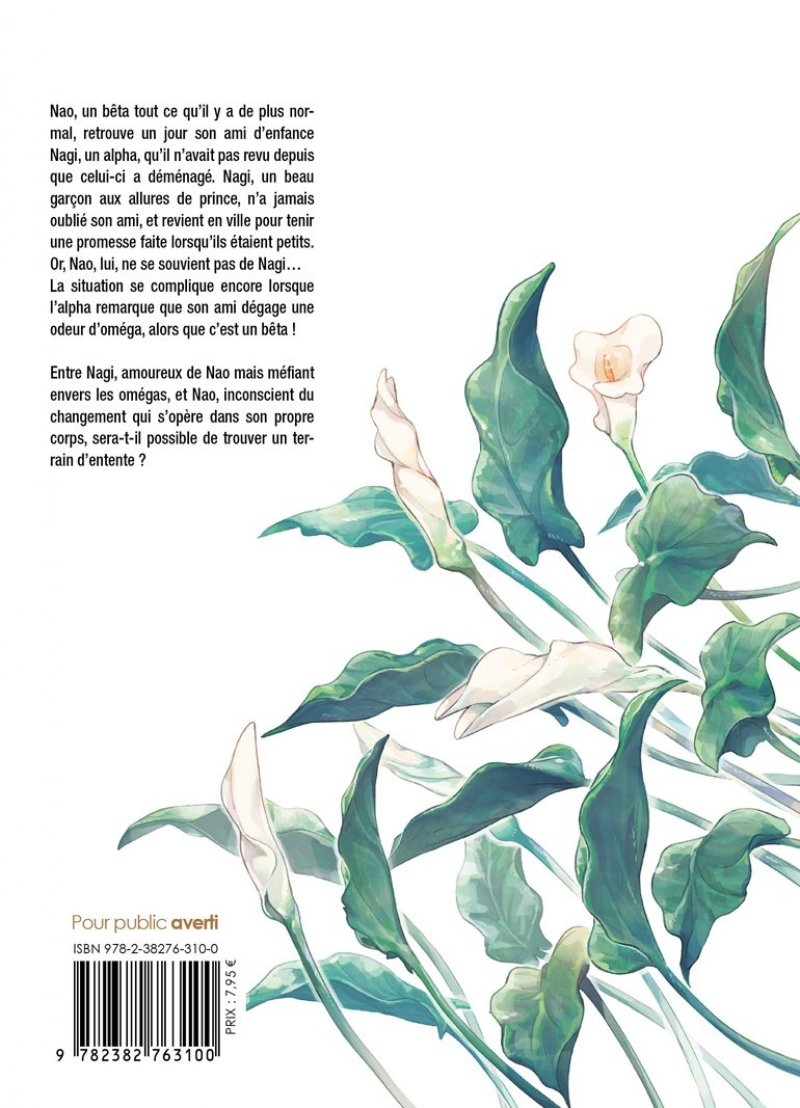 Nao, un bêta tout ce qu'il y a de plus normal, retrouve un jour son ami d'enfance Nagi, un alpha, qu'il n'avait pas revu depuis que celui-ci a déménagé. Nagi, un beau garçon aux allures de prince, n'a jamais oublié son ami, et revient en ville pour tenir une promesse faite lorsqu'ils étaient petits. Or, Nao, lui, ne se souvient pas de Nagi… La situation se complique encore lorsque l'alpha remarque que son ami dégage une odeur d'oméga, alors que c'est un bêta !

Entre Nagi, amoureux de Nao mais méfiant envers les omégas, et Nao, inconscient du changement qui s'opère dans son propre corps, sera-t-il possible de trouver un terrain d'entente ?

Pour public averti

ISBN 978-2-38276-310-0

PRIX : 7,95 €

9 782382 763100